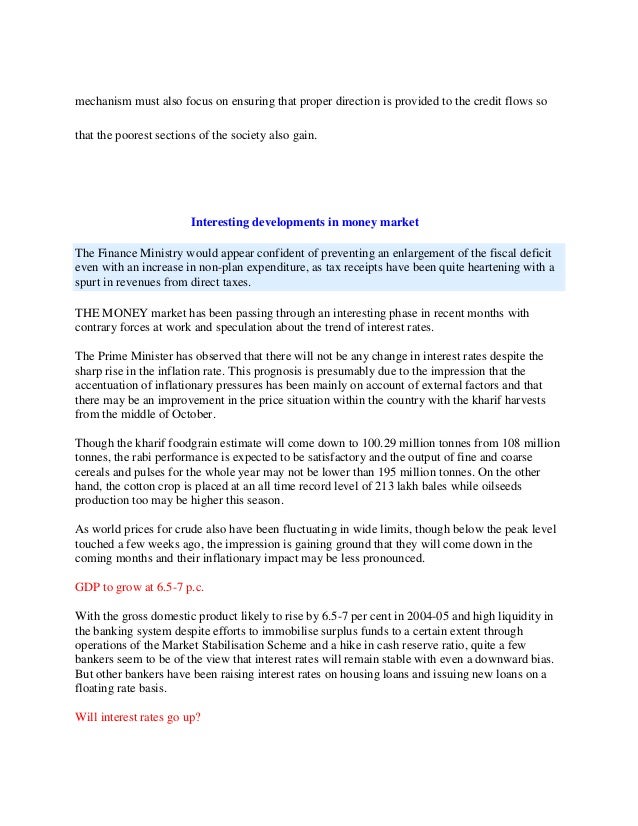 mechanism must also focus on ensuring that proper direction is provided to the credit flows so that the poorest sections of the society also gain.

Interesting developments in money market

The Finance Ministry would appear confident of preventing an enlargement of the fiscal deficit even with an increase in non-plan expenditure, as tax receipts have been quite heartening with a spurt in revenues from direct taxes.

THE MONEY market has been passing through an interesting phase in recent months with contrary forces at work and speculation about the trend of interest rates.

The Prime Minister has observed that there will not be any change in interest rates despite the sharp rise in the inflation rate. This prognosis is presumably due to the impression that the accentuation of inflationary pressures has been mainly on account of external factors and that there may be an improvement in the price situation within the country with the kharif harvests from the middle of October.

Though the kharif foodgrain estimate will come down to 100.29 million tonnes from 108 million tonnes, the rabi performance is expected to be satisfactory and the output of fine and coarse cereals and pulses for the whole year may not be lower than 195 million tonnes. On the other hand, the cotton crop is placed at an all time record level of 213 lakh bales while oilseeds production too may be higher this season.

As world prices for crude also have been fluctuating in wide limits, though below the peak level touched a few weeks ago, the impression is gaining ground that they will come down in the coming months and their inflationary impact may be less pronounced.

GDP to grow at 6.5-7 p.c.

With the gross domestic product likely to rise by 6.5-7 per cent in 2004-05 and high liquidity in the banking system despite efforts to immobilise surplus funds to a certain extent through operations of the Market Stabilisation Scheme and a hike in cash reserve ratio, quite a few bankers seem to be of the view that interest rates will remain stable with even a downward bias. But other bankers have been raising interest rates on housing loans and issuing new loans on a floating rate basis.

Will interest rates go up?